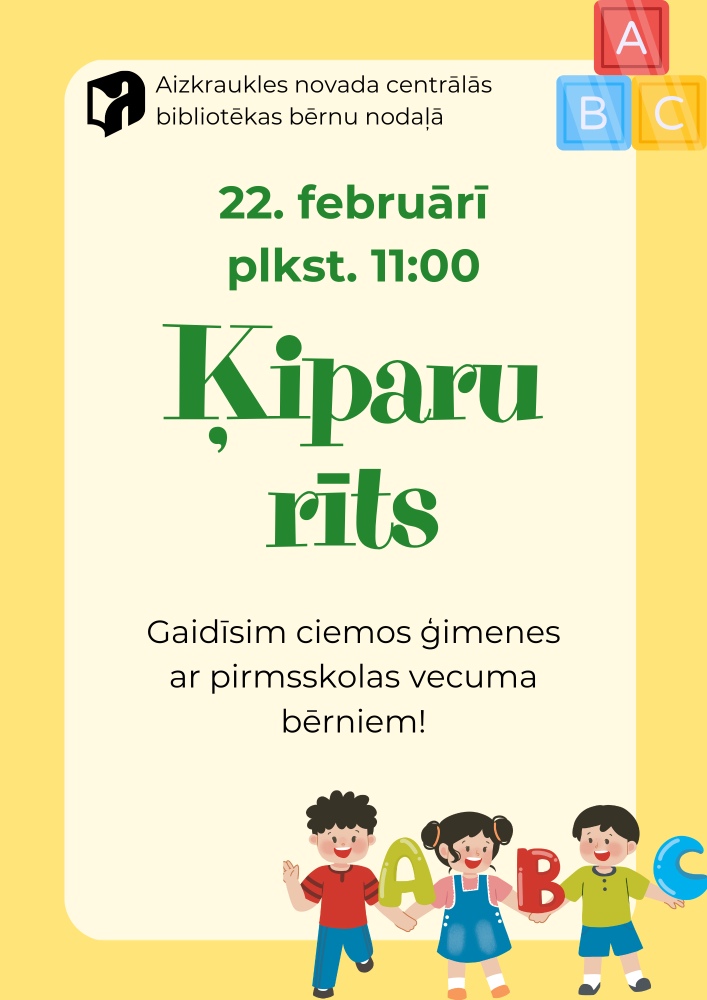 A
B C

Aizkraukles novada centrālās bibliotēkas bērnu nodaļā

22. februārī
plkst. 11:00

Ķiparu rīts

Gaidīsim ciemos ģimenes ar pirmsskolas vecuma bērniem!

A B C